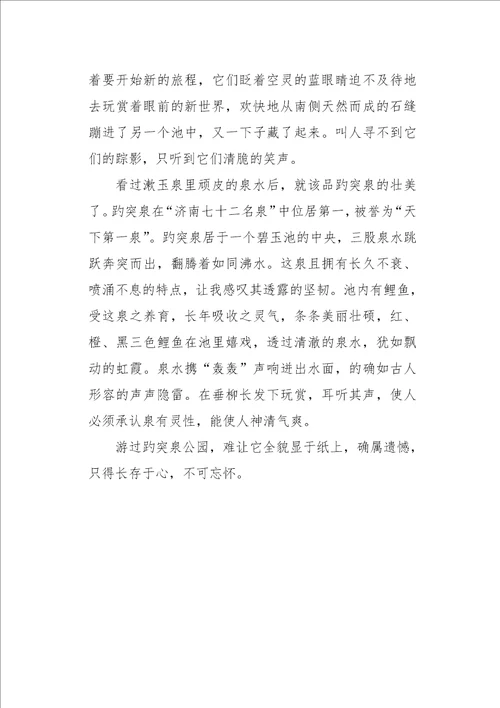 着要开始新的旅程，它们眨着空灵的蓝眼睛迫不及待地去玩赏着眼前的新世界，欢快地从南侧天然而成的石缝蹦进了另一个池中，又一下子藏了起来。叫人寻不到它们的踪影，只听到它们清脆的笑声。

看过漱玉泉里顽皮的泉水后，就该品趵突泉的壮美了。趵突泉在“济南七十二名泉”中位居第一，被誉为“天下第一泉”。趵突泉居于一个碧玉池的中央，三股泉水跳跃奔突而出，翻腾着如同沸水。这泉且拥有长久不衰、喷涌不息的特点，让我感叹其透露的坚韧。池内有鲤鱼，受这泉之养育，长年吸收之灵气，条条美丽壮硕，红、橙、黑三色鲤鱼在池里嬉戏，透过清澈的泉水，犹如飘动的虹霞。泉水携“轰轰”声响迸出水面，的确如古人形容的声声隐雷。在垂柳长发下玩赏，耳听其声，使人必须承认泉有灵性，能使人神清气爽。

游过趵突泉公园，难让它全貌显于纸上，确属遗憾，只得长存于心，不可忘怀。